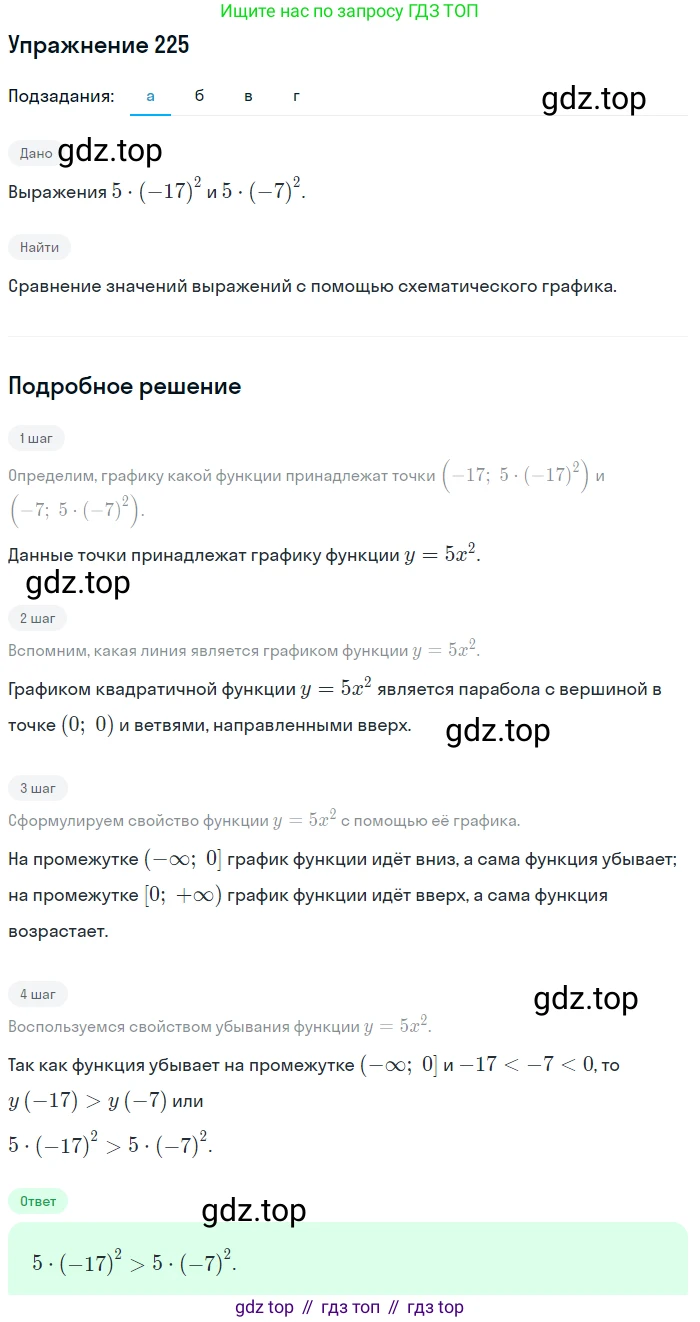 Ищите нас по запросу ГДЗ ТОП

Упражнение 225

Подзадания: а б в г

gdz.top

Дано gdz.top

Выражения $5 \cdot (-17)^2$ и $5 \cdot (-7)^2$.

Найти

Сравнение значений выражений с помощью схематического графика.

Подробное решение

1 шаг

Определим, графику какой функции принадлежат точки $\left(-17;\ 5 \cdot (-17)^2\right)$ и $\left(-7;\ 5 \cdot (-7)^2\right)$.

Данные точки принадлежат графику функции $y = 5x^2$.

gdz.top

2 шаг

Вспомним, какая линия является графиком функции $y = 5x^2$.

Графиком квадратичной функции $y = 5x^2$ является парабола с вершиной в точке $(0;\ 0)$ и ветвями, направленными вверх.

gdz.top

3 шаг

Сформулируем свойство функции $y = 5x^2$ с помощью её графика.

На промежутке $(-\infty;\ 0]$ график функции идёт вниз, а сама функция убывает; на промежутке $[0;\ +\infty)$ график функции идёт вверх, а сама функция возрастает.

4 шаг

gdz.top

Воспользуемся свойством убывания функции $y = 5x^2$.

Так как функция убывает на промежутке $(-\infty;\ 0]$ и $-17 < -7 < 0$, то $y(-17) > y(-7)$ или

$5 \cdot (-17)^2 > 5 \cdot (-7)^2$.

Ответ

gdz.top

$5 \cdot (-17)^2 > 5 \cdot (-7)^2$.

gdz top // гдз топ // гдз top